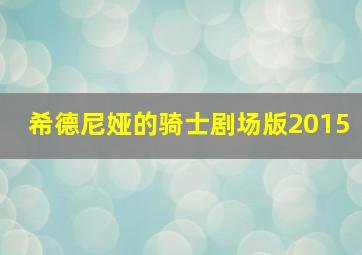 希德尼娅的骑士剧场版2015